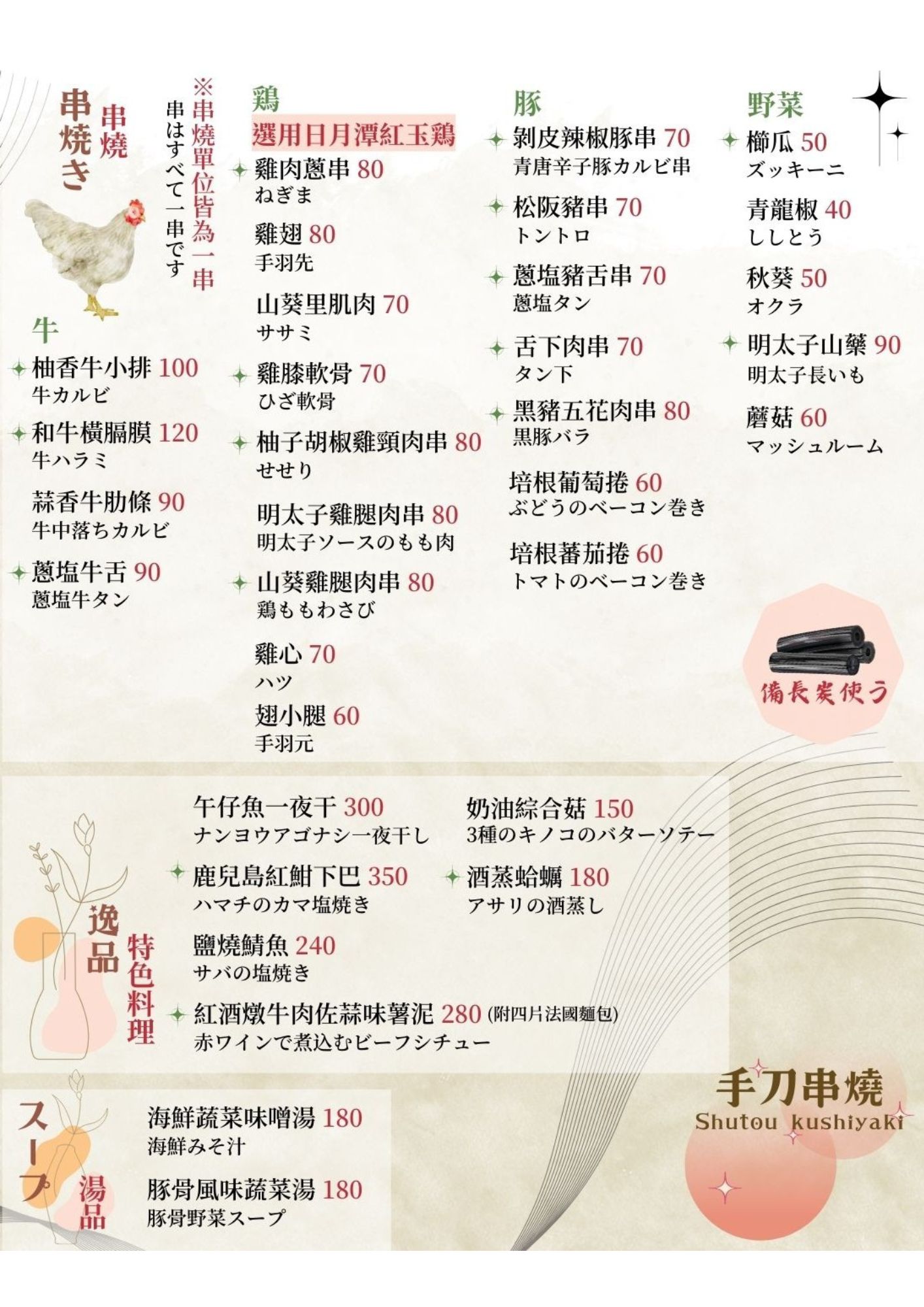 串焼き
串燒

※串燒單位皆為一串
串はすべて一串です

牛
柚香牛小排 100
牛カルビ
和牛橫膈膜 120
牛ハラミ
蒜香牛肋條 90
牛中落ちカルビ
蔥塩牛舌 90
蔥塩牛タン

鶏
選用日月潭紅玉鶏
雞肉蔥串 80
ねぎま
雞翅 80
手羽先
山葵里肌肉 70
ササミ
雞膝軟骨 70
ひざ軟骨
柚子胡椒雞頸肉串 80
せせり
明太子雞腿肉串 80
明太子ソースのもも肉
山葵雞腿肉串 80
鶏ももわさび
雞心 70
ハツ
翅小腿 60
手羽元

豚
剝皮辣椒豚串 70
青唐辛子豚カルビ串
松阪豬串 70
トントロ
蔥塩豬舌串 70
蔥塩タン
舌下肉串 70
タン下
黑豬五花肉串 80
黒豚バラ
培根葡萄捲 60
ぶどうのベーコン巻き
培根蕃茄捲 60
トマトのベーコン巻き

野菜
櫛瓜 50
ズッキーニ
青龍椒 40
ししとう
秋葵 50
オクラ
明太子山藥 90
明太子長いも
蘑菇 60
マッシュルーム

備長炭使う

逸品
特色料理

午仔魚一夜干 300
ナンヨウアゴナシ一夜干し
鹿兒島紅魽下巴 350
ハマチのカマ塩焼き
鹽燒鯖魚 240
サバの塩焼き
紅酒燉牛肉佐蒜味薯泥 280 (附四片法國麵包)
赤ワインで煮込むビーフシチュー

奶油綜合菇 150
3種のキノコのバターソテー
酒蒸蛤蠣 180
アサリの酒蒸し

スープ
湯品

海鮮蔬菜味噌湯 180
海鮮みそ汁
豚骨風味蔬菜湯 180
豚骨野菜スープ

手刀串燒
Shutou kushiyaki